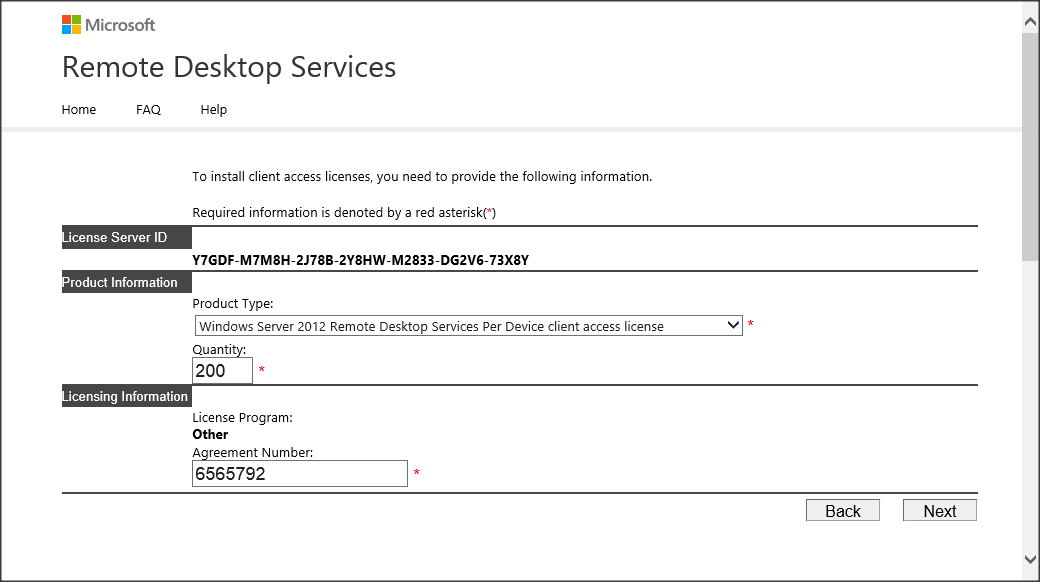 Microsoft

Remote Desktop Services

Home FAQ Help

To install client access licenses, you need to provide the following information.

Required information is denoted by a red asterisk(*)

License Server ID

Y7GDF-M7M8H-2J78B-2Y8HW-M2833-DG2V6-73X8Y

Product Information

Product Type:

Windows Server 2012 Remote Desktop Services Per Device client access license *

Quantity:

200 *

Licensing Information

License Program:

Other

Agreement Number:

6565792 *

Back Next